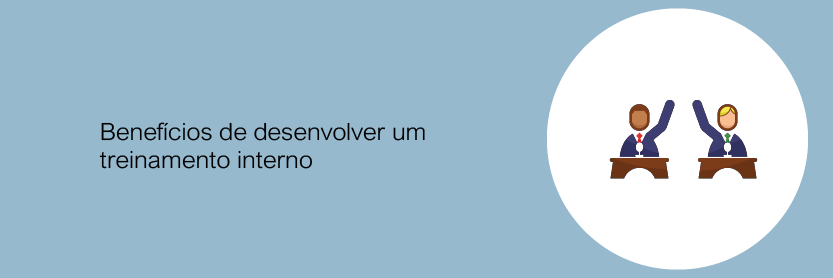 Benefícios de desenvolver um treinamento interno